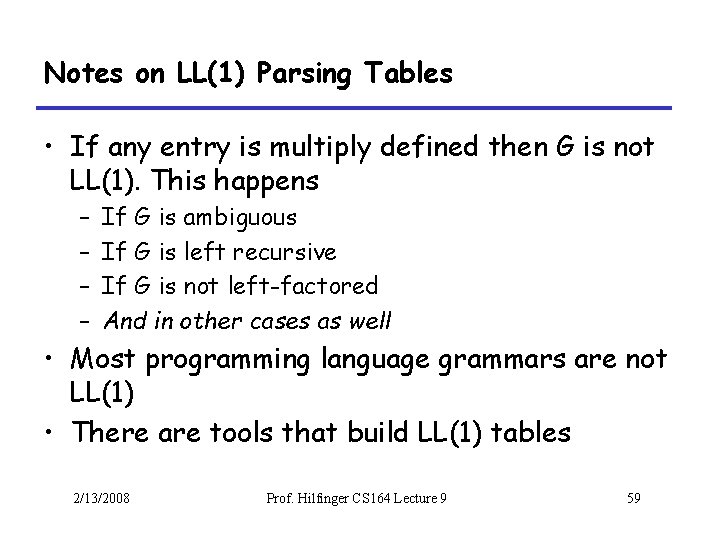 Notes on LL(1) Parsing Tables

• If any entry is multiply defined then G is not LL(1). This happens
  – If G is ambiguous
  – If G is left recursive
  – If G is not left-factored
  – And in other cases as well
• Most programming language grammars are not LL(1)
• There are tools that build LL(1) tables

2/13/2008 Prof. Hilfinger CS164 Lecture 9 59